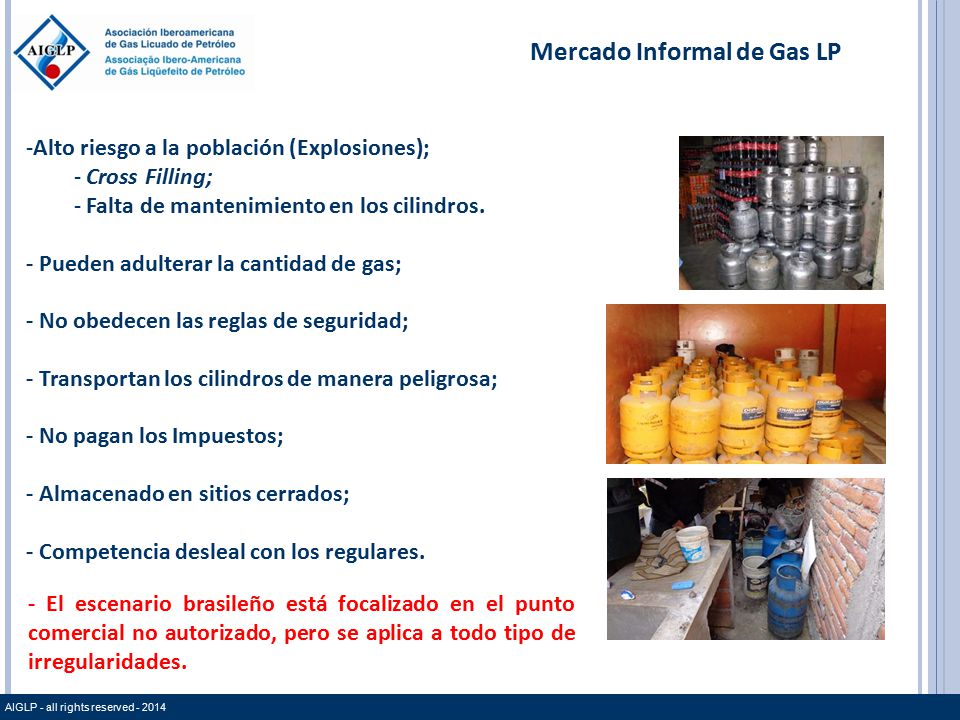 AIGLP

Asociación Iberoamericana de Gas Licuado de Petróleo
Associação Ibero-Americana de Gás Liqüefeito de Petróleo

Mercado Informal de Gas LP

-Alto riesgo a la población (Explosiones);
- Cross Filling;
- Falta de mantenimiento en los cilindros.

- Pueden adulterar la cantidad de gas;

- No obedecen las reglas de seguridad;

- Transportan los cilindros de manera peligrosa;

- No pagan los Impuestos;

- Almacenado en sitios cerrados;

- Competencia desleal con los regulares.

- El escenario brasileño está focalizado en el punto comercial no autorizado, pero se aplica a todo tipo de irregularidades.

AIGLP - all rights reserved - 2014